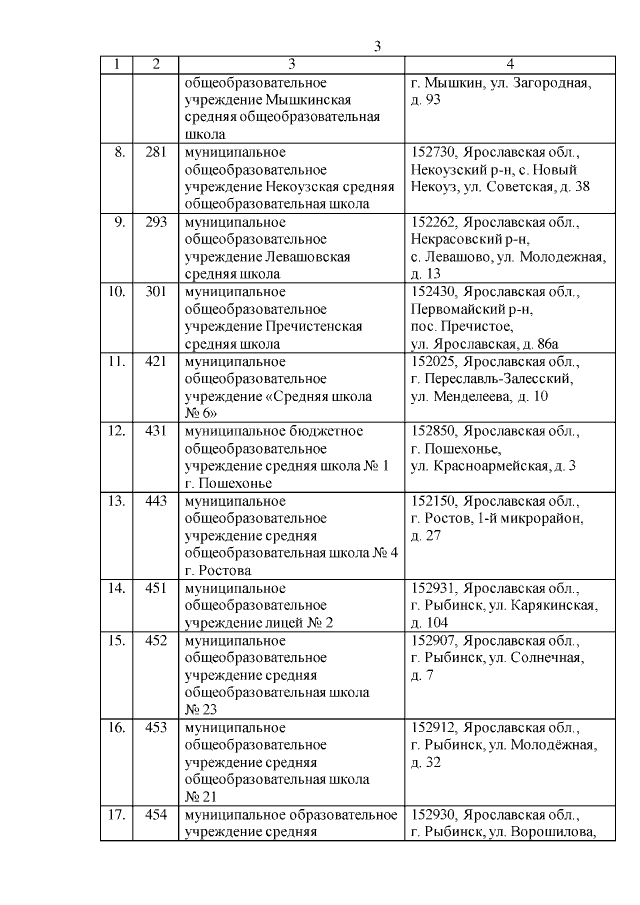 3

| 1 | 2 | 3 | 4 |
|---|---|---|---|
| | | общеобразовательное учреждение Мышкинская средняя общеобразовательная школа | г. Мышкин, ул. Загородная, д. 93 |
| 8. | 281 | муниципальное общеобразовательное учреждение Некоузская средняя общеобразовательная школа | 152730, Ярославская обл., Некоузский р-н, с. Новый Некоуз, ул. Советская, д. 38 |
| 9. | 293 | муниципальное общеобразовательное учреждение Левашовская средняя школа | 152262, Ярославская обл., Некрасовский р-н, с. Левашово, ул. Молодежная, д. 13 |
| 10. | 301 | муниципальное общеобразовательное учреждение Пречистенская средняя школа | 152430, Ярославская обл., Первомайский р-н, пос. Пречистое, ул. Ярославская, д. 86а |
| 11. | 421 | муниципальное общеобразовательное учреждение «Средняя школа № 6» | 152025, Ярославская обл., г. Переславль-Залесский, ул. Менделеева, д. 10 |
| 12. | 431 | муниципальное бюджетное общеобразовательное учреждение средняя школа № 1 г. Пошехонье | 152850, Ярославская обл., г. Пошехонье, ул. Красноармейская, д. 3 |
| 13. | 443 | муниципальное общеобразовательное учреждение средняя общеобразовательная школа № 4 г. Ростова | 152150, Ярославская обл., г. Ростов, 1-й микрорайон, д. 27 |
| 14. | 451 | муниципальное общеобразовательное учреждение лицей № 2 | 152931, Ярославская обл., г. Рыбинск, ул. Карякинская, д. 104 |
| 15. | 452 | муниципальное общеобразовательное учреждение средняя общеобразовательная школа № 23 | 152907, Ярославская обл., г. Рыбинск, ул. Солнечная, д. 7 |
| 16. | 453 | муниципальное общеобразовательное учреждение средняя общеобразовательная школа № 21 | 152912, Ярославская обл., г. Рыбинск, ул. Молодёжная, д. 32 |
| 17. | 454 | муниципальное образовательное учреждение средняя | 152930, Ярославская обл., г. Рыбинск, ул. Ворошилова, |